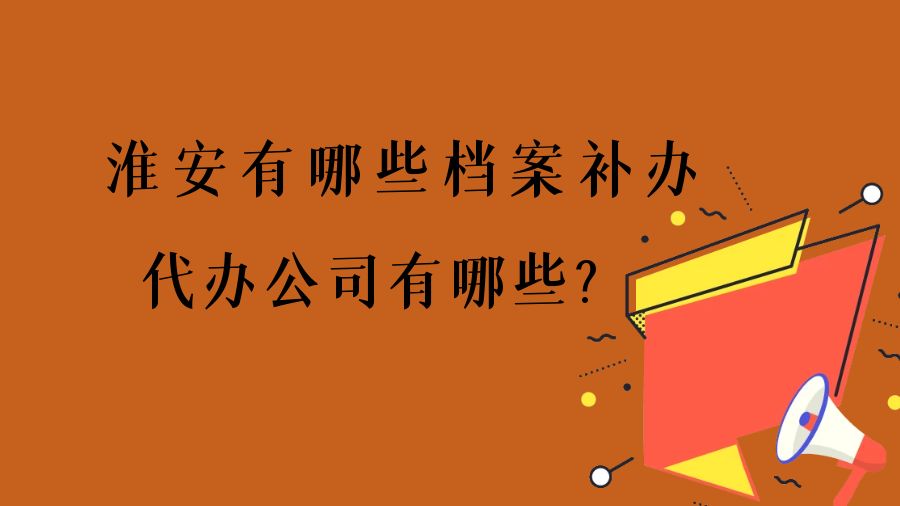 淮安有哪些档案补办

代办公司有哪些?